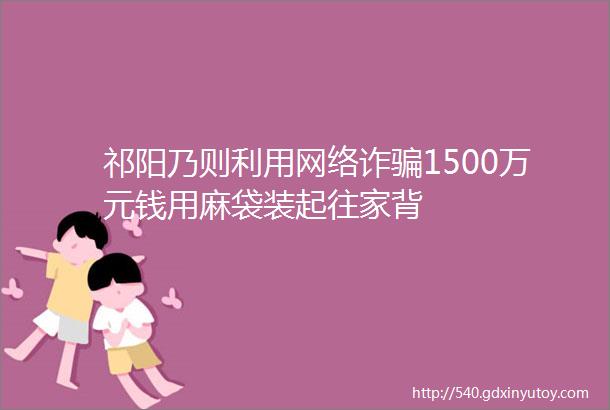 祁阳乃则利用网络诈骗1500万元钱用麻袋装起往家背

http://540.gdxinyutoy.com